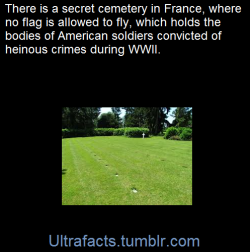 There is a secret cemetery in France, where no flag is allowed to fly, which holds the bodies of American soldiers convicted of heinous crimes during WWII.

Ultrafacts.tumblr.com